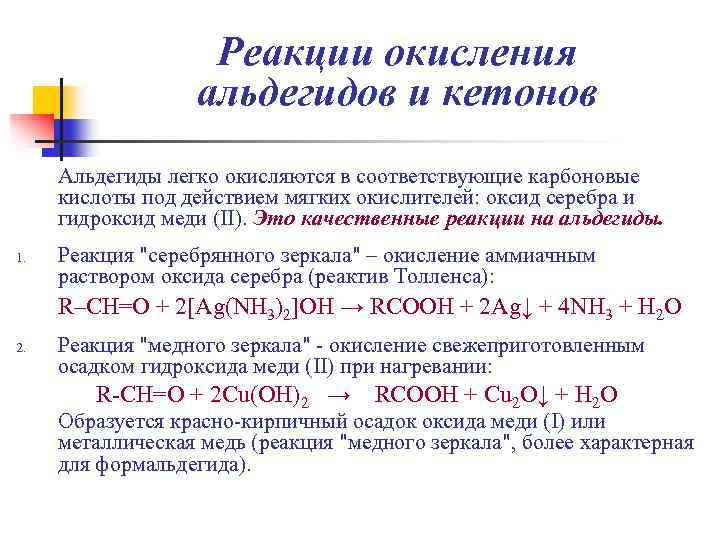 Реакции окисления альдегидов и кетонов

Альдегиды легко окисляются в соответствующие карбоновые кислоты под действием мягких окислителей: оксид серебра и гидроксид меди (II). Это качественные реакции на альдегиды.

1. Реакция "серебрянного зеркала" – окисление аммиачным раствором оксида серебра (реактив Толленса):

$R–CH=O + 2[Ag(NH_3)_2]OH \rightarrow RCOOH + 2Ag\downarrow + 4NH_3 + H_2O$

2. Реакция "медного зеркала" - окисление свежеприготовленным осадком гидроксида меди (II) при нагревании:

$R-CH=O + 2Cu(OH)_2 \rightarrow RCOOH + Cu_2O\downarrow + H_2O$

Образуется красно-кирпичный осадок оксида меди (I) или металлическая медь (реакция "медного зеркала", более характерная для формальдегида).